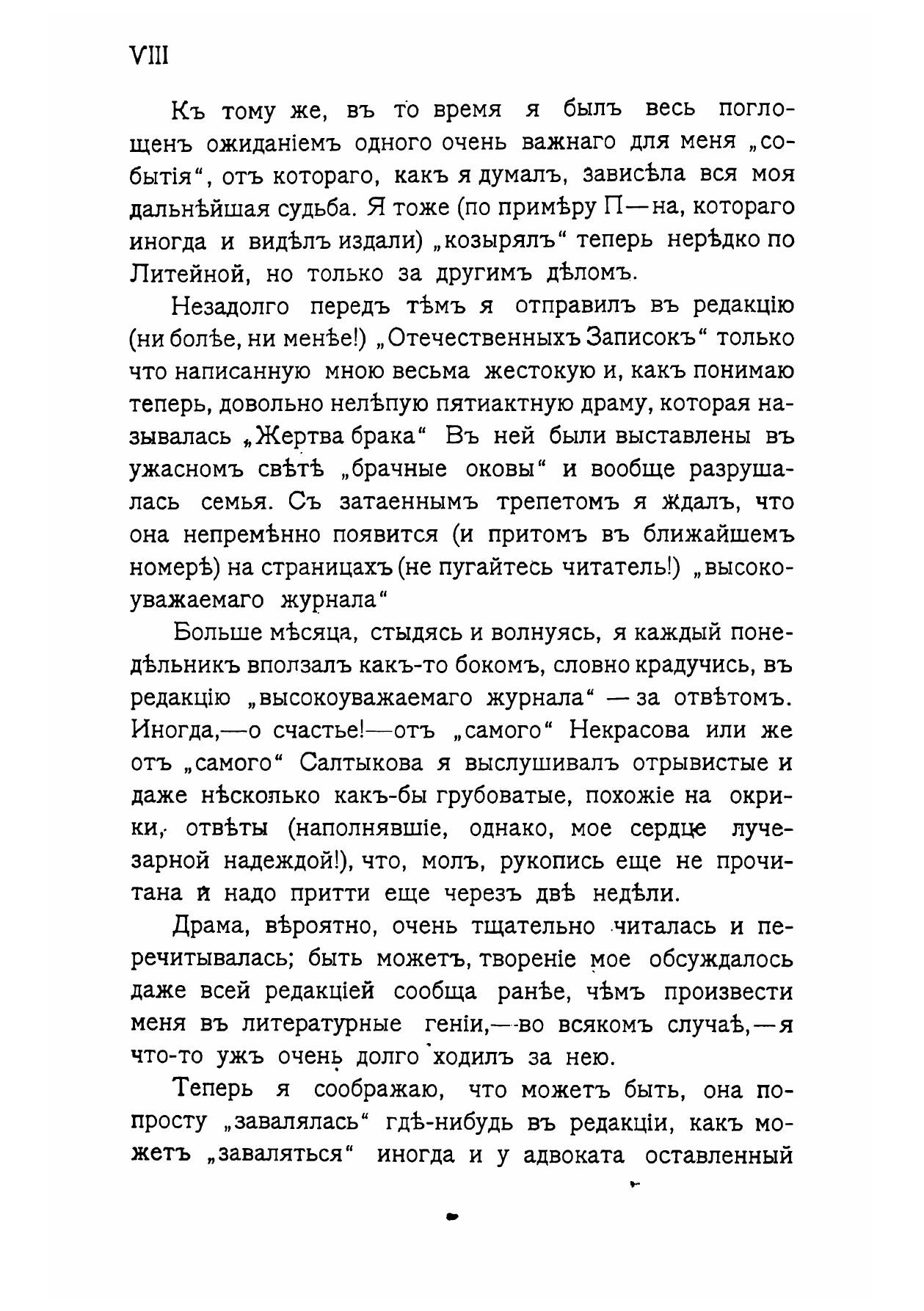 VIII

Къ тому же, въ то время я былъ весь поглощенъ ожиданіемъ одного очень важнаго для меня „событія“, отъ котораго, какъ я думалъ, зависѣла вся моя дальнѣйшая судьба. Я тоже (по примѣру П—на, котораго иногда и видѣлъ издали) „козырялъ“ теперь нерѣдко по Литейной, но только за другимъ дѣломъ.

Незадолго передъ тѣмъ я отправилъ въ редакцію (ни болѣе, ни менѣе!) „Отечественныхъ Записокъ“ только что написанную мною весьма жестокую и, какъ понимаю теперь, довольно нелѣпую пятиактную драму, которая называлась „Жертва брака“ Въ ней были выставлены въ ужасномъ свѣтѣ „брачные оковы“ и вообще разрушалась семья. Съ затаеннымъ трепетомъ я ждалъ, что она непремѣнно появится (и притомъ въ ближайшемъ номерѣ) на страницахъ (не пугайтесь читатель!) „высокоуважаемаго журнала“

Больше мѣсяца, стыдясь и волнуясь, я каждый понедѣльникъ вползалъ какъ-то бокомъ, словно крадучись, въ редакцію „высокоуважаемаго журнала“ — за отвѣтомъ. Иногда,—о счастье!—отъ „самого“ Некрасова или же отъ „самого“ Салтыкова я выслушивалъ отрывистые и даже нѣсколько какъ-бы грубоватые, похожіе на окрики, отвѣты (наполнявшіе, однако, мое сердце лучезарной надеждой!), что, молъ, рукопись еще не прочитана и надо притти еще черезъ двѣ недѣли.

Драма, вѣроятно, очень тщательно читалась и перечитывалась; быть можетъ, твореніе мое обсуждалось даже всей редакціей сообща ранѣе, чѣмъ произвести меня въ литературные геніи,—во всякомъ случаѣ,—я что-то ужъ очень долго ходилъ за нею.

Теперь я соображаю, что можетъ быть, она попросту „завалялась“ гдѣ-нибудь въ редакціи, какъ можетъ „заваляться“ иногда и у адвоката оставленный